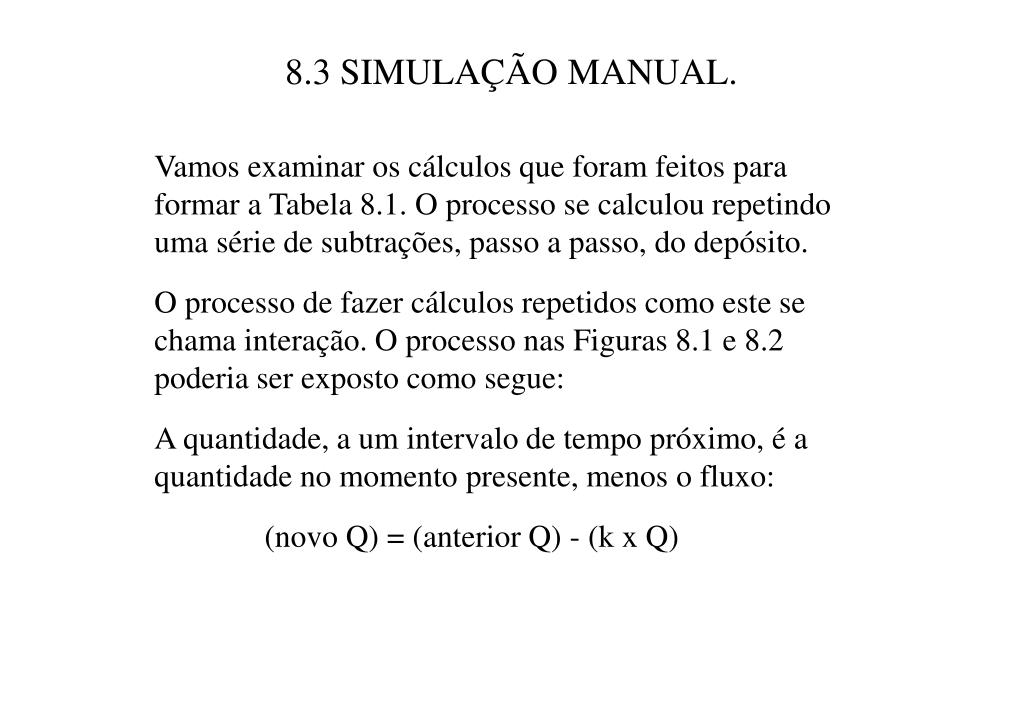 8.3 SIMULAÇÃO MANUAL.

Vamos examinar os cálculos que foram feitos para formar a Tabela 8.1. O processo se calculou repetindo uma série de subtrações, passo a passo, do depósito.

O processo de fazer cálculos repetidos como este se chama interação. O processo nas Figuras 8.1 e 8.2 poderia ser exposto como segue:

A quantidade, a um intervalo de tempo próximo, é a quantidade no momento presente, menos o fluxo:

(novo Q) = (anterior Q) - (k x Q)